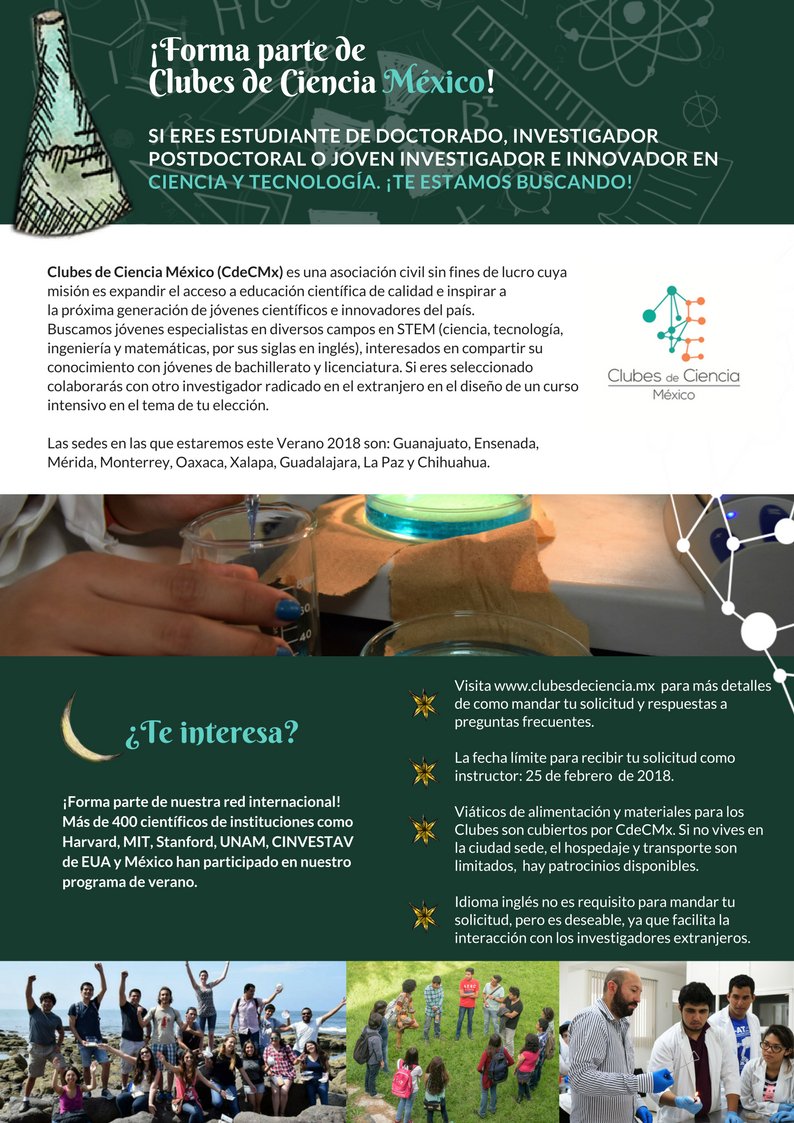 ¡Forma parte de Clubes de Ciencia México!

SI ERES ESTUDIANTE DE DOCTORADO, INVESTIGADOR POSTDOCTORAL O JOVEN INVESTIGADOR E INNOVADOR EN CIENCIA Y TECNOLOGÍA. ¡TE ESTAMOS BUSCANDO!

Clubes de Ciencia México (CdeCMx) es una asociación civil sin fines de lucro cuya misión es expandir el acceso a educación científica de calidad e inspirar a la próxima generación de jóvenes científicos e innovadores del país. Buscamos jóvenes especialistas en diversos campos en STEM (ciencia, tecnología, ingeniería y matemáticas, por sus siglas en inglés), interesados en compartir su conocimiento con jóvenes de bachillerato y licenciatura. Si eres seleccionado colaborarás con otro investigador radicado en el extranjero en el diseño de un curso intensivo en el tema de tu elección.

Las sedes en las que estaremos este Verano 2018 son: Guanajuato, Ensenada, Mérida, Monterrey, Oaxaca, Xalapa, Guadalajara, La Paz y Chihuahua.

Clubes de Ciencia
México

¿Te interesa?

¡Forma parte de nuestra red internacional! Más de 400 científicos de instituciones como Harvard, MIT, Stanford, UNAM, CINVESTAV de EUA y México han participado en nuestro programa de verano.

Visita www.clubesdeciencia.mx para más detalles de como mandar tu solicitud y respuestas a preguntas frecuentes.

La fecha límite para recibir tu solicitud como instructor: 25 de febrero de 2018.

Viáticos de alimentación y materiales para los Clubes son cubiertos por CdeCMx. Si no vives en la ciudad sede, el hospedaje y transporte son limitados, hay patrocinios disponibles.

Idioma inglés no es requisito para mandar tu solicitud, pero es deseable, ya que facilita la interacción con los investigadores extranjeros.